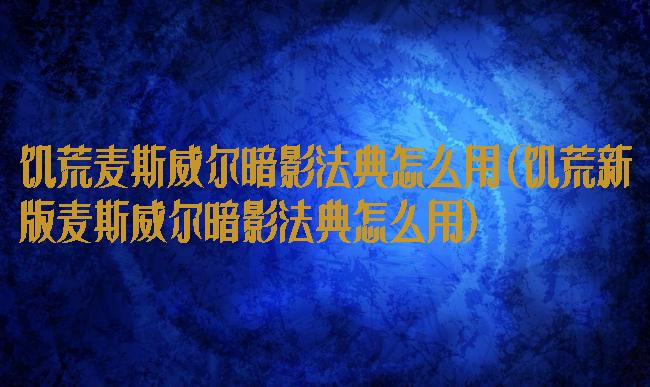 饥荒麦斯威尔暗影法典怎么用(饥荒新版麦斯威尔暗影法典怎么用)